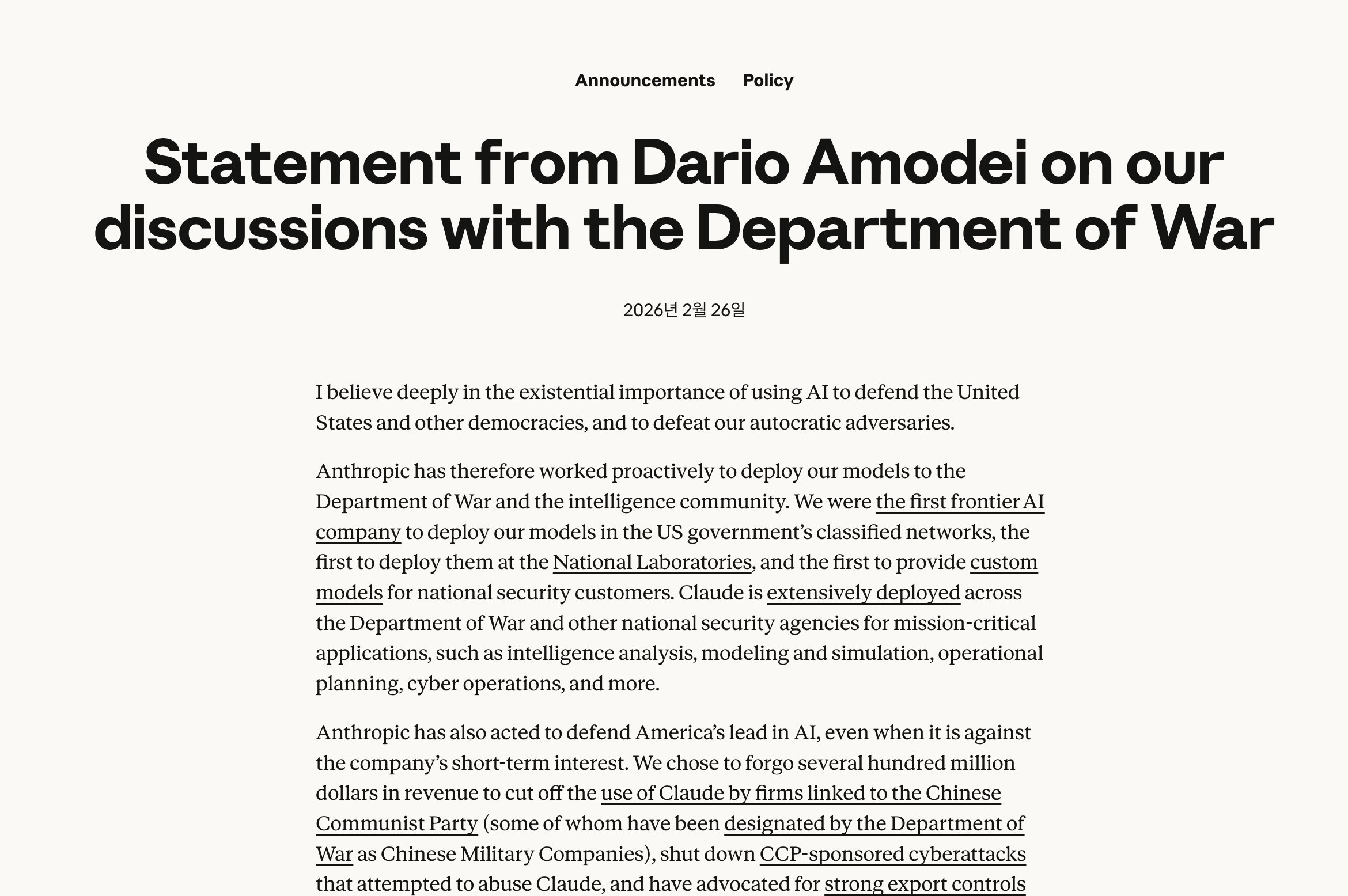 Announcements Policy

Statement from Dario Amodei on our discussions with the Department of War

2026년 2월 26일

I believe deeply in the existential importance of using AI to defend the United States and other democracies, and to defeat our autocratic adversaries.

Anthropic has therefore worked proactively to deploy our models to the Department of War and the intelligence community. We were the first frontier AI company to deploy our models in the US government's classified networks, the first to deploy them at the National Laboratories, and the first to provide custom models for national security customers. Claude is extensively deployed across the Department of War and other national security agencies for mission-critical applications, such as intelligence analysis, modeling and simulation, operational planning, cyber operations, and more.

Anthropic has also acted to defend America's lead in AI, even when it is against the company's short-term interest. We chose to forgo several hundred million dollars in revenue to cut off the use of Claude by firms linked to the Chinese Communist Party (some of whom have been designated by the Department of War as Chinese Military Companies), shut down CCP-sponsored cyberattacks that attempted to abuse Claude, and have advocated for strong export controls